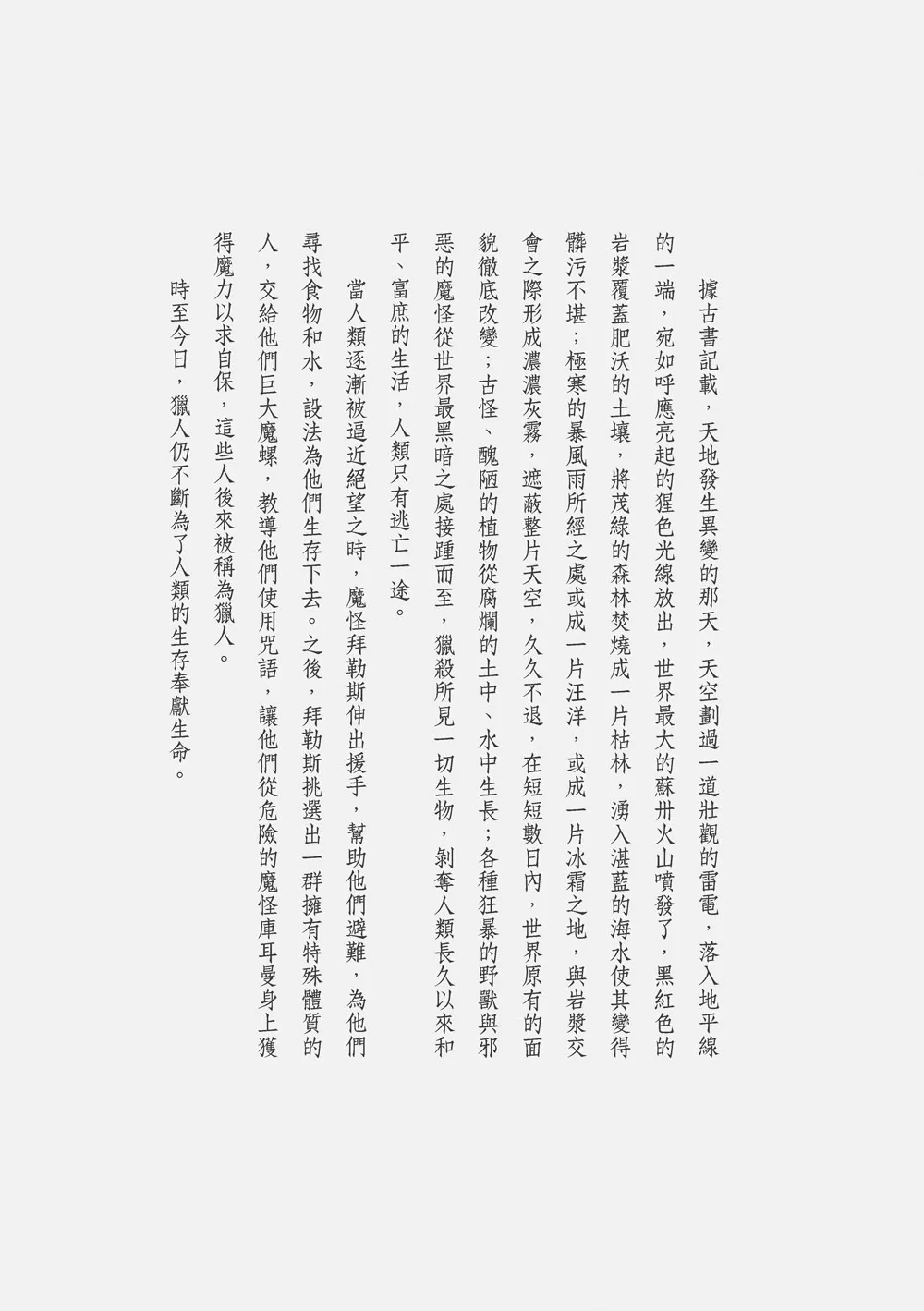 據古書記載，天地發生異變的那天，天空劃過一道壯觀的雷電，落入地平線的一端，宛如呼應亮起的猩色光線放出，世界最大的蘇卅火山噴發了，黑紅色的岩漿覆蓋肥沃的土壤，將茂綠的森林焚燒成一片枯林，湧入湛藍的海水使其變得髒污不堪；極寒的暴風雨所經之處或成一片汪洋，或成一片冰霜之地，與岩漿交會之際形成濃濃灰霧，遮蔽整片天空，久久不退，在短短數日內，世界原有的面貌徹底改變；古怪、醜陋的植物從腐爛的土中、水中生長；各種狂暴的野獸與邪惡的魔怪從世界最黑暗之處接踵而至，獵殺所見一切生物，剝奪人類長久以來和平、富庶的生活，人類只有逃亡一途。

當人類逐漸被逼近絕望之時，魔怪拜勒斯伸出援手，幫助他們避難，為他們尋找食物和水，設法為他們生存下去。之後，拜勒斯挑選出一群擁有特殊體質的人，交給他們巨大魔螺，教導他們使用咒語，讓他們從危險的魔怪庫耳曼身上獲得魔力以求自保，這些人後來被稱為獵人。

時至今日，獵人仍不斷為了人類的生存奉獻生命。